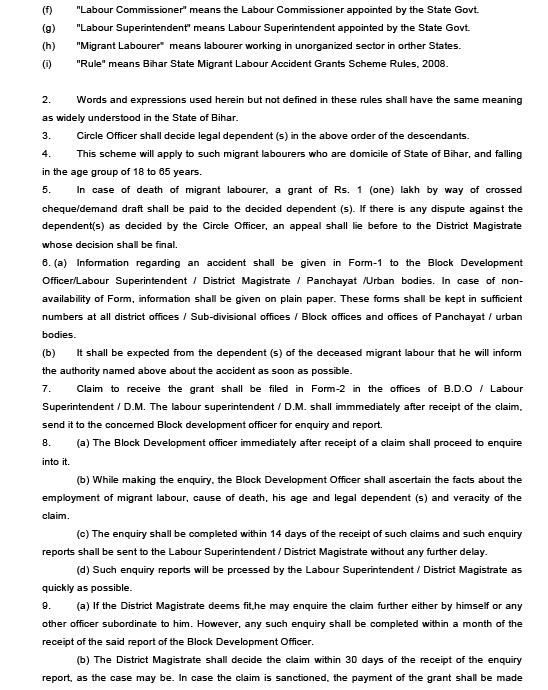 (f) "Labour Commissioner" means the Labour Commissioner appointed by the State Govt.
(g) "Labour Superintendent" means Labour Superintendent appointed by the State Govt.
(h) "Migrant Labourer" means labourer working in unorganized sector in orther States.
(i) "Rule" means Bihar State Migrant Labour Accident Grants Scheme Rules, 2008.

2. Words and expressions used herein but not defined in these rules shall have the same meaning as widely understood in the State of Bihar.
3. Circle Officer shall decide legal dependent (s) in the above order of the descendants.
4. This scheme will apply to such migrant labourers who are domicile of State of Bihar, and falling in the age group of 18 to 65 years.
5. In case of death of migrant labourer, a grant of Rs. 1 (one) lakh by way of crossed cheque/demand draft shall be paid to the decided dependent (s). If there is any dispute against the dependent(s) as decided by the Circle Officer, an appeal shall lie before to the District Magistrate whose decision shall be final.
6. (a) Information regarding an accident shall be given in Form-1 to the Block Development Officer/Labour Superintendent / District Magistrate / Panchayat /Urban bodies. In case of non-availability of Form, information shall be given on plain paper. These forms shall be kept in sufficient numbers at all district offices / Sub-divisional offices / Block offices and offices of Panchayat / urban bodies.
(b) It shall be expected from the dependent (s) of the deceased migrant labour that he will inform the authority named above about the accident as soon as possible.
7. Claim to receive the grant shall be filed in Form-2 in the offices of B.D.O / Labour Superintendent / D.M. The labour superintendent / D.M. shall immmediately after receipt of the claim, send it to the concerned Block development officer for enquiry and report.
8. (a) The Block Development officer immediately after receipt of a claim shall proceed to enquire into it.
(b) While making the enquiry, the Block Development Officer shall ascertain the facts about the employment of migrant labour, cause of death, his age and legal dependent (s) and veracity of the claim.
(c) The enquiry shall be completed within 14 days of the receipt of such claims and such enquiry reports shall be sent to the Labour Superintendent / District Magistrate without any further delay.
(d) Such enquiry reports will be prcessed by the Labour Superintendent / District Magistrate as quickly as possible.
9. (a) If the District Magistrate deems fit,he may enquire the claim further either by himself or any other officer subordinate to him. However, any such enquiry shall be completed within a month of the receipt of the said report of the Block Development Officer.
(b) The District Magistrate shall decide the claim within 30 days of the receipt of the enquiry report, as the case may be. In case the claim is sanctioned, the payment of the grant shall be made